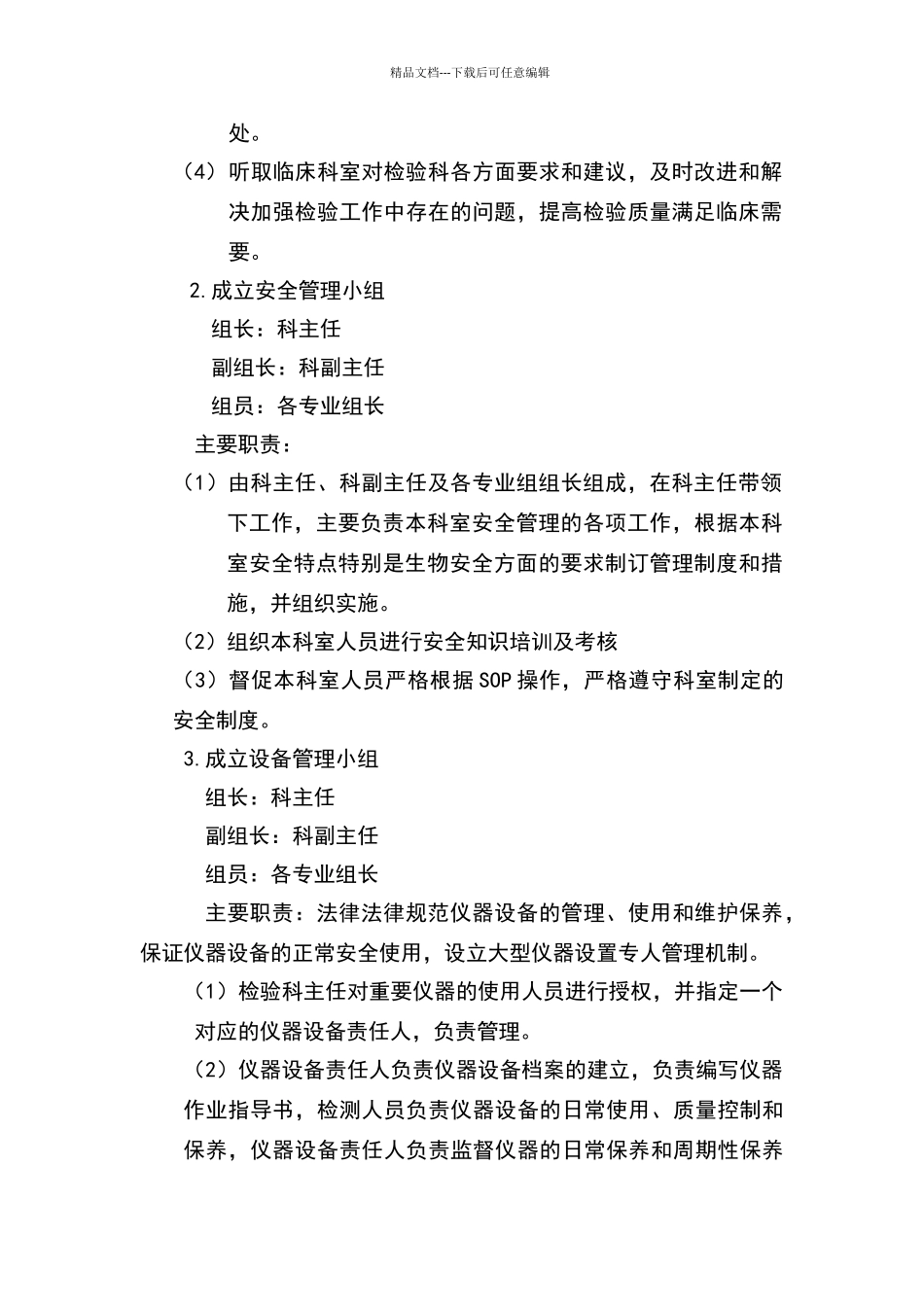 精品文档---下载后可任意编辑

处。

（4）听取临床科室对检验科各方面要求和建议，及时改进和解决加强检验工作中存在的问题，提高检验质量满足临床需要。

2.成立安全管理小组

组长：科主任

副组长：科副主任

组员：各专业组长

主要职责：

（1）由科主任、科副主任及各专业组组长组成，在科主任带领下工作，主要负责本科室安全管理的各项工作，根据本科室安全特点特别是生物安全方面的要求制订管理制度和措施，并组织实施。

（2）组织本科室人员进行安全知识培训及考核

（3）督促本科室人员严格根据SOP操作，严格遵守科室制定的安全制度。

3.成立设备管理小组

组长：科主任

副组长：科副主任

组员：各专业组长

主要职责：法律法律规范仪器设备的管理、使用和维护保养，保证仪器设备的正常安全使用，设立大型仪器设置专人管理机制。

（1）检验科主任对重要仪器的使用人员进行授权，并指定一个对应的仪器设备责任人，负责管理。

（2）仪器设备责任人负责仪器设备档案的建立，负责编写仪器作业指导书，检测人员负责仪器设备的日常使用、质量控制和保养，仪器设备责任人负责监督仪器的日常保养和周期性保养